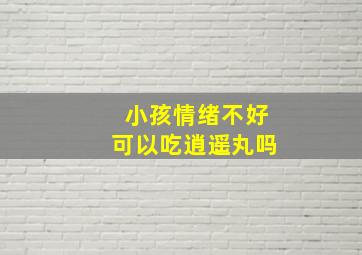 小孩情绪不好
可以吃逍遥丸吗